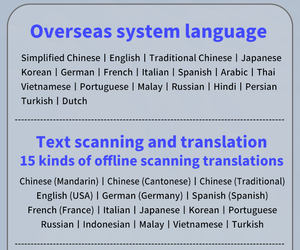 Overseas system language

Simplified Chinese | English | Traditional Chinese | Japanese Korean | German | French | Italian | Spanish | Arabic | Thai Vietnamese | Portuguese | Malay | Russian | Hindi | Persian Turkish | Dutch

Text scanning and translation
15 kinds of offline scanning translations

Chinese (Mandarin) | Chinese (Cantonese) | Chinese (Traditional) English (USA) | German (Germany) | Spanish (Spanish) French (France) | Italian | Japanese | Korean | Portuguese Russian | Indonesian | Malay | Vietnamese | Turkish